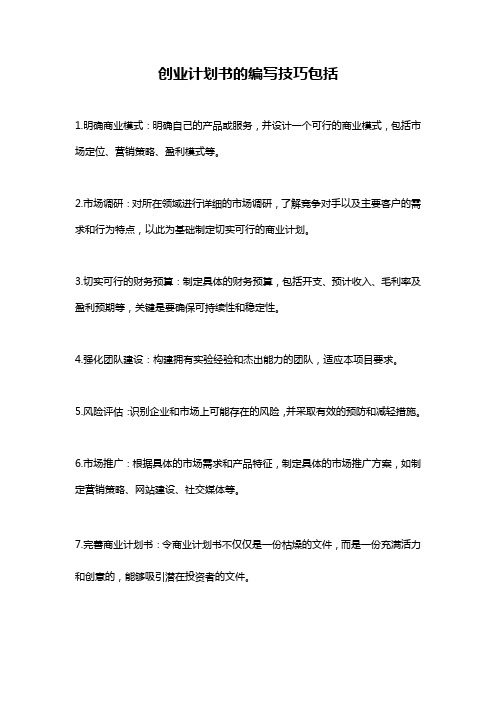 创业计划书的编写技巧包括

1.明确商业模式：明确自己的产品或服务，并设计一个可行的商业模式，包括市场定位、营销策略、盈利模式等。

2.市场调研：对所在领域进行详细的市场调研，了解竞争对手以及主要客户的需求和行为特点，以此为基础制定切实可行的商业计划。

3.切实可行的财务预算：制定具体的财务预算，包括开支、预计收入、毛利率及盈利预期等，关键是要确保可持续性和稳定性。

4.强化团队建设：构建拥有实验经验和杰出能力的团队，适应本项目要求。

5.风险评估：识别企业和市场上可能存在的风险，并采取有效的预防和减轻措施。

6.市场推广：根据具体的市场需求和产品特征，制定具体的市场推广方案，如制定营销策略、网站建设、社交媒体等。

7.完善商业计划书：令商业计划书不仅仅是一份枯燥的文件，而是一份充满活力和创意的，能够吸引潜在投资者的文件。